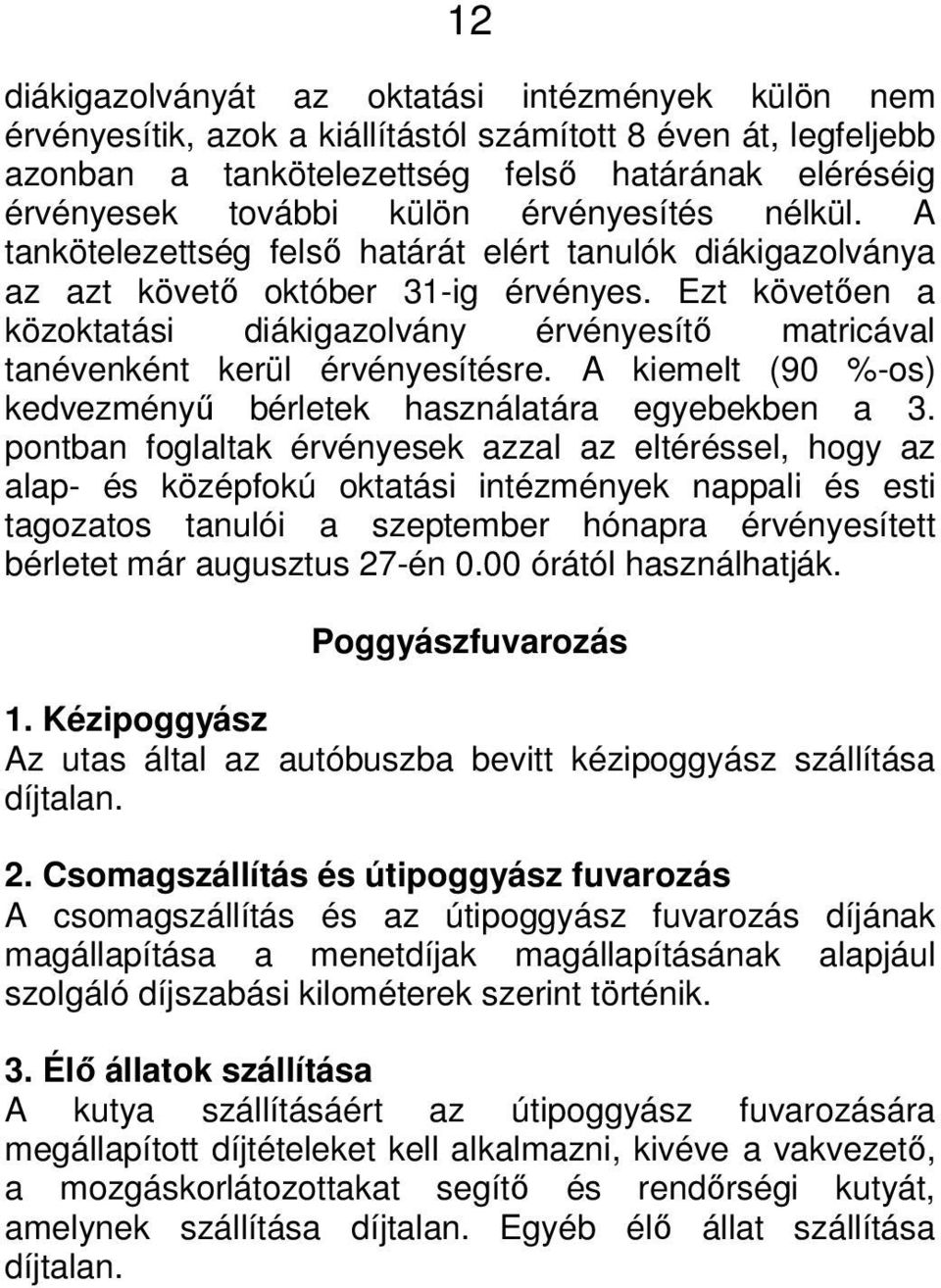 12

diákigazolványát az oktatási intézmények külön nem érvényesítik, azok a kiállítástól számított 8 éven át, legfeljebb azonban a tankötelezettség felső határának eléréséig érvényesek további külön érvényesítés nélkül. A tankötelezettség felső határát elért tanulók diákigazolványa az azt követő október 31-ig érvényes. Ezt követően a közoktatási diákigazolvány érvényesítő matricával tanévenként kerül érvényesítésre. A kiemelt (90 %-os) kedvezményű bérletek használatára egyebekben a 3. pontban foglaltak érvényesek azzal az eltéréssel, hogy az alap- és középfokú oktatási intézmények nappali és esti tagozatos tanulói a szeptember hónapra érvényesített bérletet már augusztus 27-én 0.00 órától használhatják.

Poggyászfuvarozás

1. Kézipoggyász
Az utas által az autóbuszba bevitt kézipoggyász szállítása díjtalan.

2. Csomagszállítás és útipoggyász fuvarozás
A csomagszállítás és az útipoggyász fuvarozás díjának magállapítása a menetdíjak magállapításának alapjául szolgáló díjszabási kilométerek szerint történik.

3. Élő állatok szállítása
A kutya szállításáért az útipoggyász fuvarozására megállapított díjtételeket kell alkalmazni, kivéve a vakvezető, a mozgáskorlátozottakat segítő és rendőrségi kutyát, amelynek szállítása díjtalan. Egyéb élő állat szállítása díjtalan.